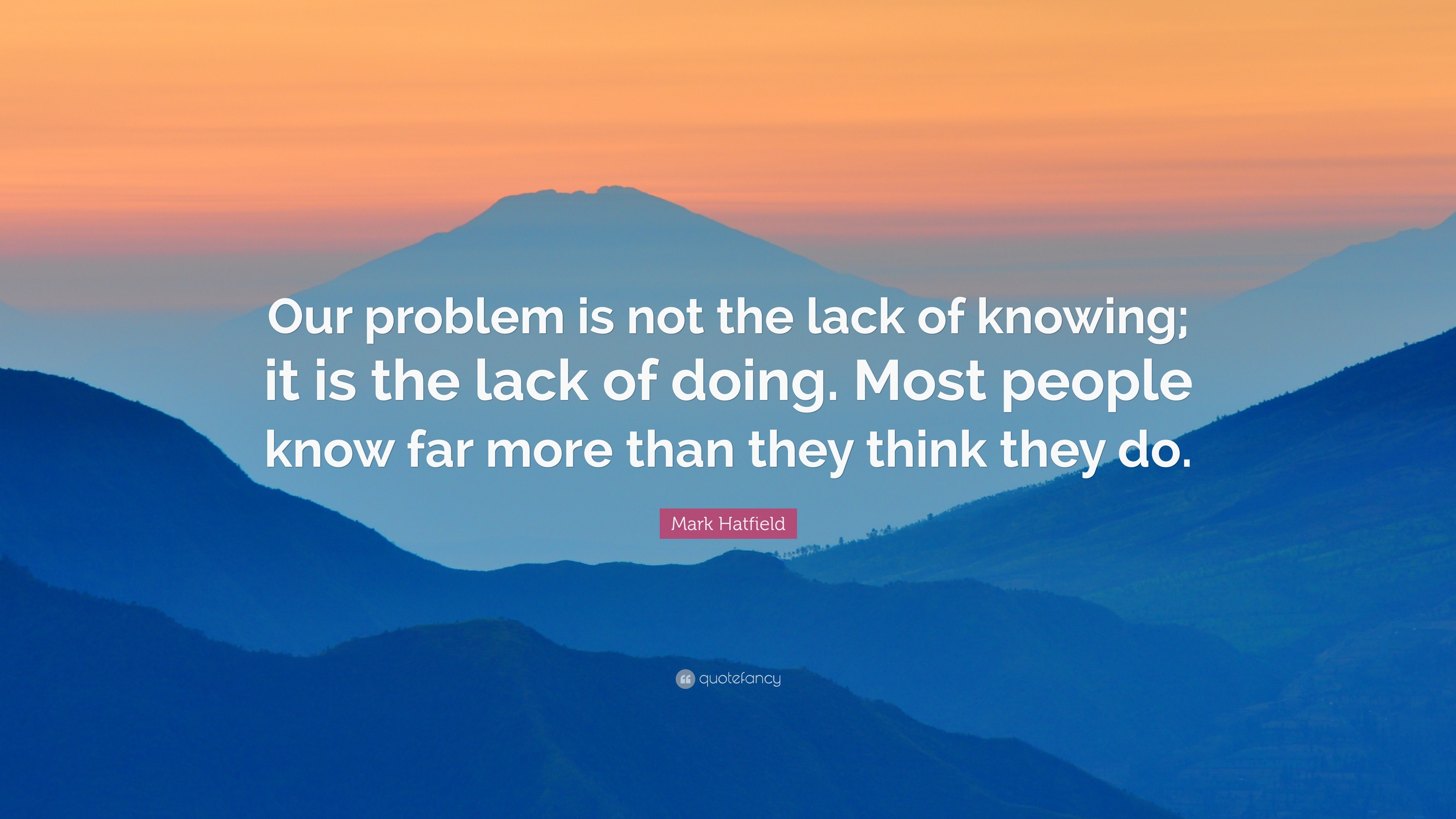 Our problem is not the lack of knowing; it is the lack of doing. Most people know far more than they think they do.

Mark Hatfield

quotefancy